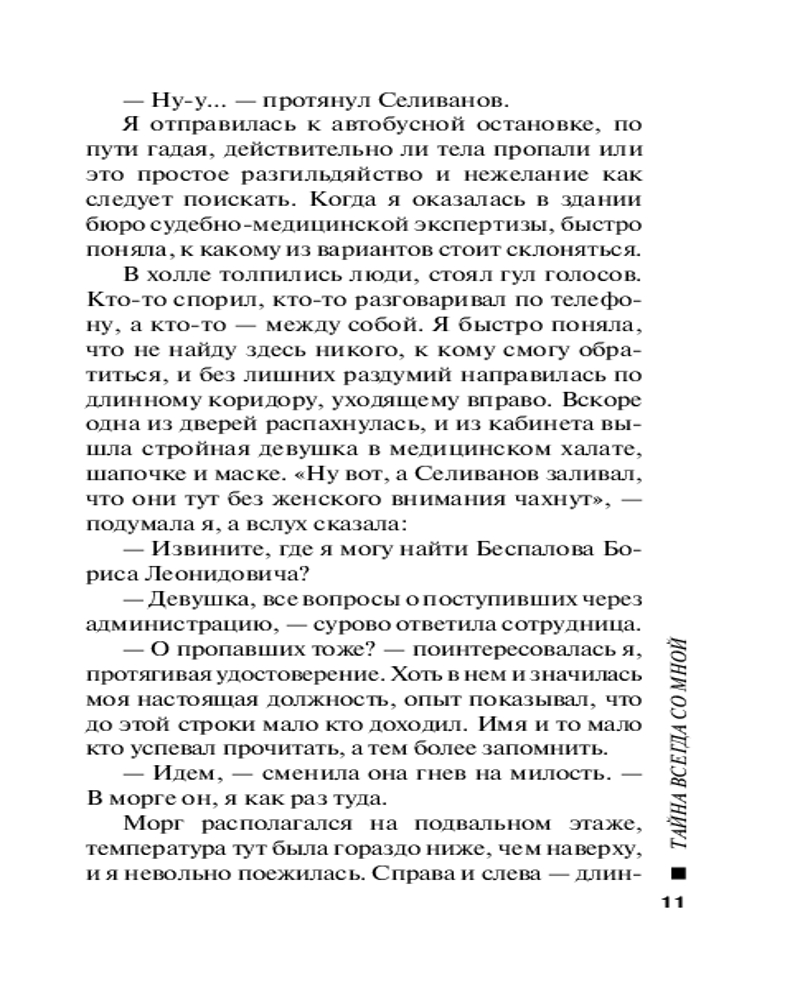 — Ну-у... — протянул Селиванов.

Я отправилась к автобусной остановке, по пути гадая, действительно ли тела пропали или это простое разгильдяйство и нежелание как следует поискать. Когда я оказалась в здании бюро судебно-медицинской экспертизы, быстро поняла, к какому из вариантов стоит склоняться.

В холле толпились люди, стоял гул голосов. Кто-то спорил, кто-то разговаривал по телефону, а кто-то — между собой. Я быстро поняла, что не найду здесь никого, к кому смогу обратиться, и без лишних раздумий направилась по длинному коридору, уходящему вправо. Вскоре одна из дверей распахнулась, и из кабинета вышла стройная девушка в медицинском халате, шапочке и маске. «Ну вот, а Селиванов заливал, что они тут без женского внимания чахнут», — подумала я, а вслух сказала:

— Извините, где я могу найти Беспалова Бориса Леонидовича?

— Девушка, все вопросы о поступивших через администрацию, — сурово ответила сотрудница.

— О пропавших тоже? — поинтересовалась я, протягивая удостоверение. Хоть в нем и значилась моя настоящая должность, опыт показывал, что до этой строки мало кто доходил. Имя и то мало кто успевал прочитать, а тем более запомнить.

— Идем, — сменила она гнев на милость. — В морге он, я как раз туда.

Морг располагался на подвальном этаже, температура тут была гораздо ниже, чем наверху, и я невольно поежилась. Справа и слева — длин-

ТАЙНА ВСЕГДА СО МНОЙ

11